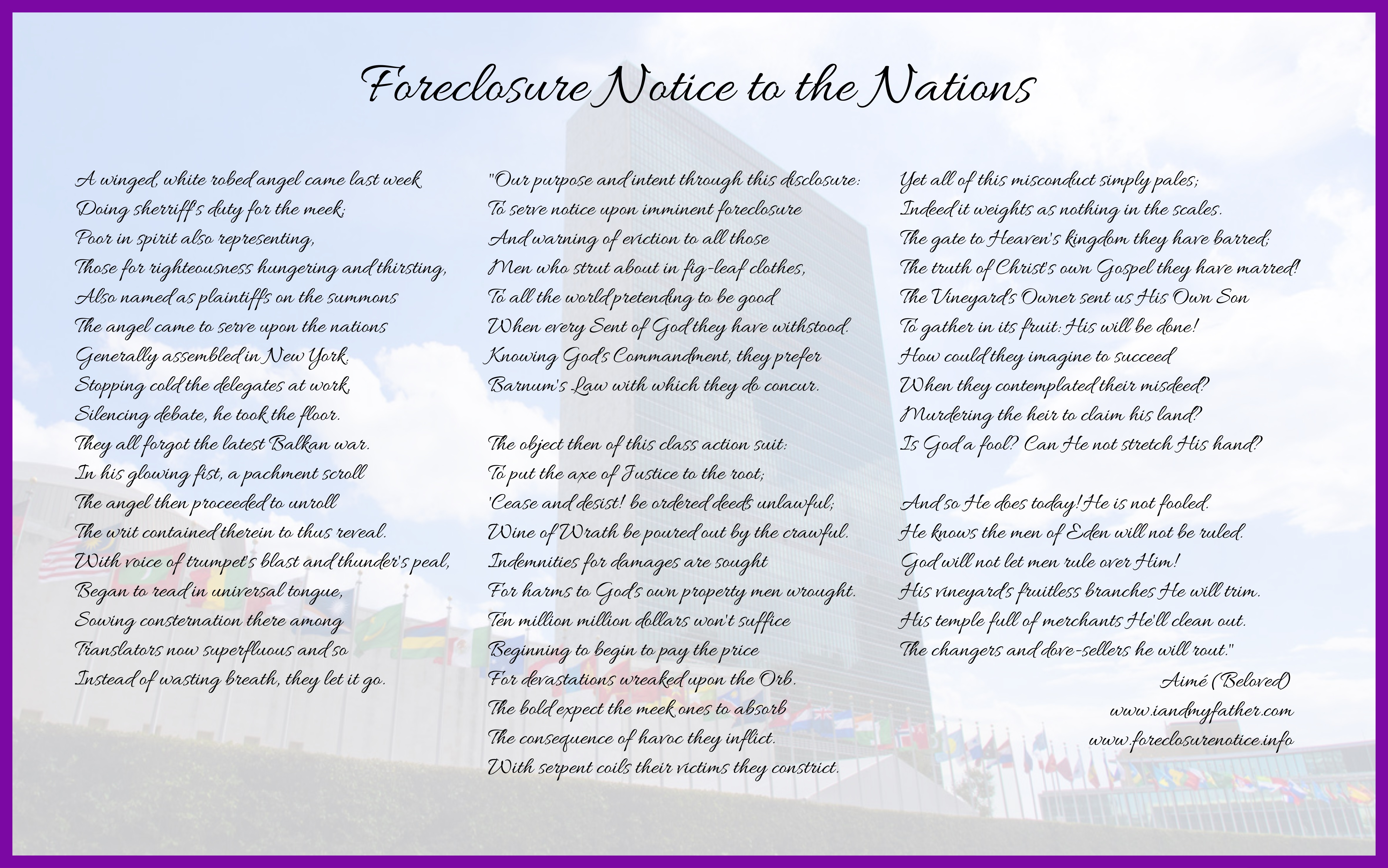 Foreclosure Notice to the Nations

A winged, white robed angel came last week
Doing sherriff's duty for the meek;
Poor in spirit also representing,
Those for righteousness hungering and thirsting,
Also named as plaintiffs on the summons
The angel came to serve upon the nations
Generally assembled in New York.
Stopping cold the delegates at work,
Silencing debate, he took the floor.
They all forgot the latest Balkan war.
In his glowing fist, a pachment scroll
The angel then proceeded to unroll
The writ contained therein to thus reveal.
With voice of trumpet's blast and thunder's peal,
Began to read in universal tongue,
Sowing consternation there among
Translators now superfluous and so
Instead of wasting breath, they let it go.

"Our purpose and intent through this disclosure:
To serve notice upon imminent foreclosure
And warning of eviction to all those
Men who strut about in fig-leaf clothes,
To all the world pretending to be good
When every Sent of God they have withstood.
Knowing God's Commandment, they prefer
Barnum's Law with which they do concur.

The object then of this class action suit:
To put the axe of Justice to the root;
'Cease and desist! be ordered deeds unlawful;
Wine of Wrath be poured out by the crawful.
Indemnities for damages are sought
For harms to God's own property men wrought.
Ten million million dollars won't suffice
Beginning to begin to pay the price
For devastations wreaked upon the Orb.
The bold expect the meek ones to absorb
The consequence of havoc they inflict.
With serpent coils their victims they constrict.

Yet all of this misconduct simply pales;
Indeed it weights as nothing in the scales.
The gate to Heaven's kingdom they have barred;
The truth of Christ's own Gospel they have marred!
The Vineyard's Owner sent us His Own Son
To gather in its fruit: His will be done!
How could they imagine to succeed
When they contemplated their misdeed?
Murdering the heir to claim his land?
Is God a fool? Can He not stretch His hand?

And so He does today! He is not fooled.
He knows the men of Eden will not be ruled.
God will not let men rule over Him!
His vineyard's fruitless branches He will trim.
His temple full of merchants He'll clean out.
The changers and dove-sellers he will rout."

Aimé (Beloved)
www.iandmyfather.com
www.foreclosurenotice.info